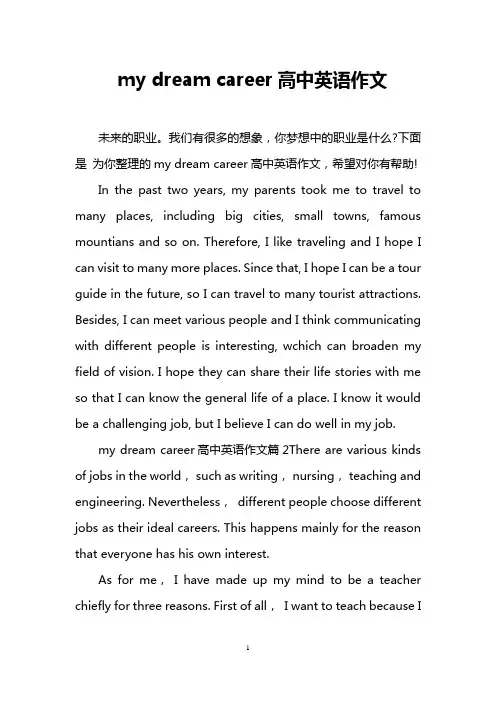 my dream career 高中英语作文

未来的职业。我们有很多的想象，你梦想中的职业是什么?下面是 为你整理的 my dream career 高中英语作文，希望对你有帮助!

In the past two years, my parents took me to travel to many places, including big cities, small towns, famous mountians and so on. Therefore, I like traveling and I hope I can visit to many more places. Since that, I hope I can be a tour guide in the future, so I can travel to many tourist attractions. Besides, I can meet various people and I think communicating with different people is interesting, wchich can broaden my field of vision. I hope they can share their life stories with me so that I can know the general life of a place. I know it would be a challenging job, but I believe I can do well in my job.

my dream career 高中英语作文篇 2There are various kinds of jobs in the world， such as writing， nursing， teaching and engineering. Nevertheless， different people choose different jobs as their ideal careers. This happens mainly for the reason that everyone has his own interest.

As for me， I have made up my mind to be a teacher chiefly for three reasons. First of all， I want to teach because I

1